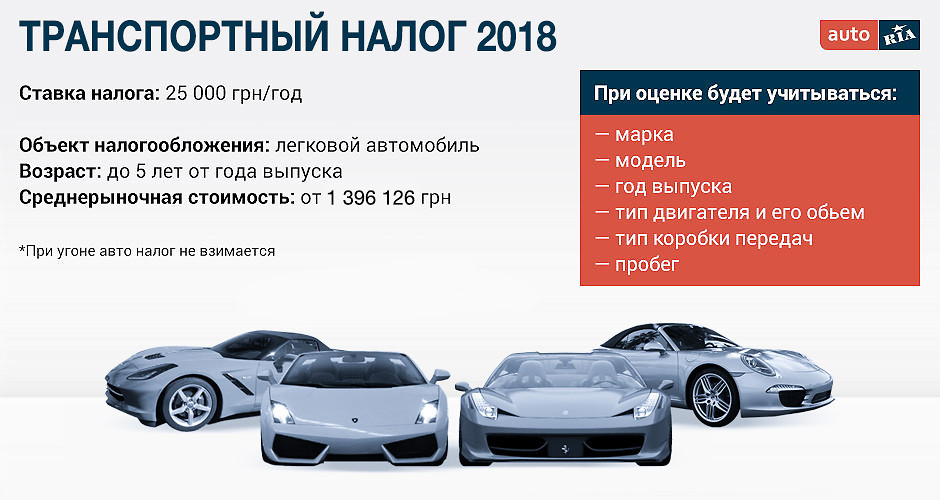 ТРАНСПОРТНЫЙ НАЛОГ 2018

auto RIA

Ставка налога: 25 000 грн/год

Объект налогообложения: легковой автомобиль
Возраст: до 5 лет от года выпуска
Среднерыночная стоимость: от 1 396 126 грн

*При угоне авто налог не взимается

При оценке будет учитываться:
— марка
— модель
— год выпуска
— тип двигателя и его обьем
— тип коробки передач
— пробег